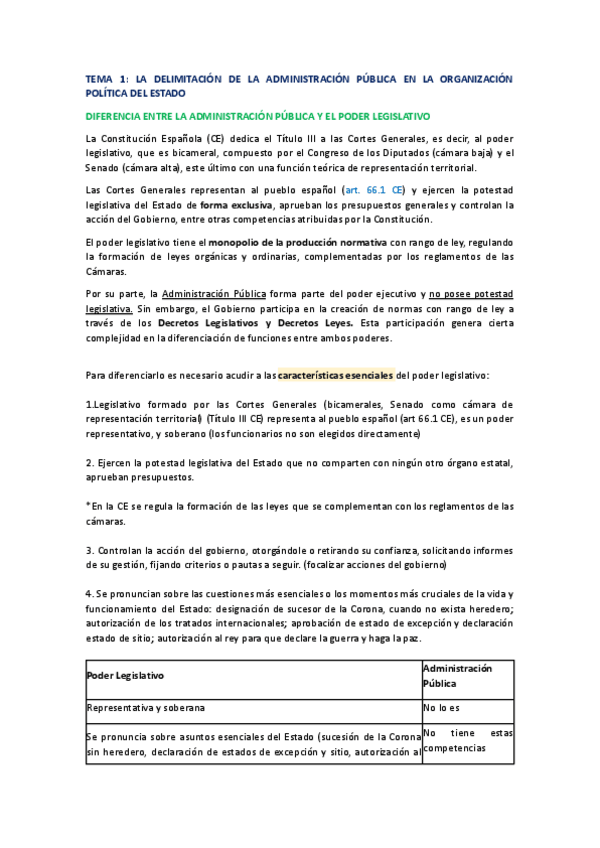 TEMA 1: LA DELIMITACIÓN DE LA ADMINISTRACIÓN PÚBLICA EN LA ORGANIZACIÓN POLÍTICA DEL ESTADO

DIFERENCIA ENTRE LA ADMINISTRACIÓN PÚBLICA Y EL PODER LEGISLATIVO

La Constitución Española (CE) dedica el Título III a las Cortes Generales, es decir, al poder legislativo, que es bicameral, compuesto por el Congreso de los Diputados (cámara baja) y el Senado (cámara alta), este último con una función teórica de representación territorial.

Las Cortes Generales representan al pueblo español (art. 66.1 CE) y ejercen la potestad legislativa del Estado de forma exclusiva, aprueban los presupuestos generales y controlan la acción del Gobierno, entre otras competencias atribuidas por la Constitución.

El poder legislativo tiene el monopolio de la producción normativa con rango de ley, regulando la formación de leyes orgánicas y ordinarias, complementadas por los reglamentos de las Cámaras.

Por su parte, la Administración Pública forma parte del poder ejecutivo y no posee potestad legislativa. Sin embargo, el Gobierno participa en la creación de normas con rango de ley a través de los Decretos Legislativos y Decretos Leyes. Esta participación genera cierta complejidad en la diferenciación de funciones entre ambos poderes.

Para diferenciarlo es necesario acudir a las características esenciales del poder legislativo:

1.Legislativo formado por las Cortes Generales (bicamerales, Senado como cámara de representación territorial) (Título III CE) representa al pueblo español (art 66.1 CE), es un poder representativo, y soberano (los funcionarios no son elegidos directamente)

2. Ejercen la potestad legislativa del Estado que no comparten con ningún otro órgano estatal, aprueban presupuestos.

*En la CE se regula la formación de las leyes que se complementan con los reglamentos de las cámaras.

3. Controlan la acción del gobierno, otorgándole o retirando su confianza, solicitando informes de su gestión, fijando criterios o pautas a seguir. (focalizar acciones del gobierno)

4. Se pronuncian sobre las cuestiones más esenciales o los momentos más cruciales de la vida y funcionamiento del Estado: designación de sucesor de la Corona, cuando no exista heredero; autorización de los tratados internacionales; aprobación de estado de excepción y declaración estado de sitio; autorización al rey para que declare la guerra y haga la paz.

| Poder Legislativo | Administración Pública |
|---|---|
| Representativa y soberana | No lo es |
| Se pronuncia sobre asuntos esenciales del Estado (sucesión de la Corona sin heredero, declaración de estados de excepción y sitio, autorización al | No tiene estas competencias |